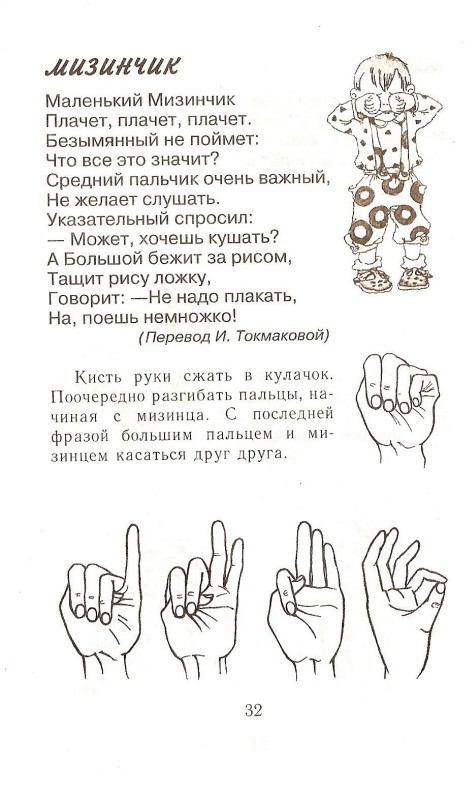 МИЗИНЧИК

Маленький Мизинчик
Плачет, плачет, плачет.
Безымянный не поймет:
Что все это значит?
Средний пальчик очень важный,
Не желает слушать.
Указательный спросил:
— Может, хочешь кушать?
А Большой бежит за рисом,
Тащит рису ложку,
Говорит: —Не надо плакать,
На, поешь немножко!

(Перевод И. Токмаковой)

Кисть руки сжать в кулачок. Поочередно разгибать пальцы, начиная с мизинца. С последней фразой большим пальцем и мизинцем касаться друг друга.

32